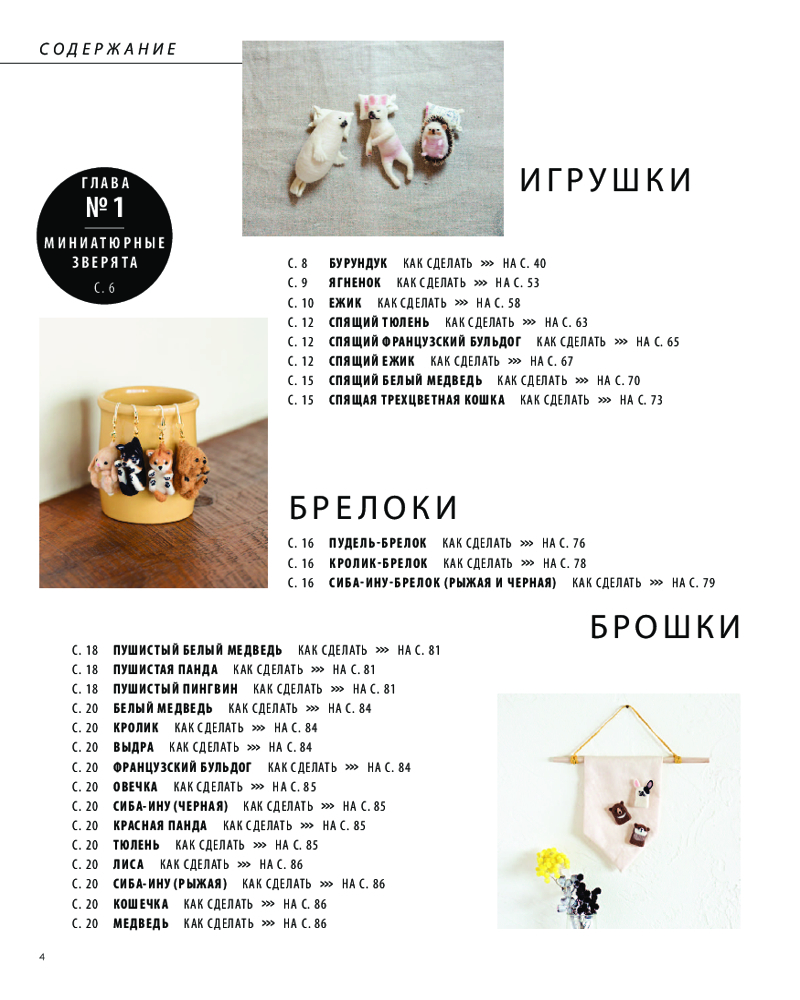 СОДЕРЖАНИЕ

ГЛАВА
№ 1
МИНИАТЮРНЫЕ ЗВЕРЯТА
С. 6

ИГРУШКИ

С. 8 БУРУНДУК КАК СДЕЛАТЬ >>> НА С. 40
С. 9 ЯГНЕНОК КАК СДЕЛАТЬ >>> НА С. 53
С. 10 ЕЖИК КАК СДЕЛАТЬ >>> НА С. 58
С. 12 СПЯЩИЙ ТЮЛЕНЬ КАК СДЕЛАТЬ >>> НА С. 63
С. 12 СПЯЩИЙ ФРАНЦУЗСКИЙ БУЛЬДОГ КАК СДЕЛАТЬ >>> НА С. 65
С. 12 СПЯЩИЙ ЕЖИК КАК СДЕЛАТЬ >>> НА С. 67
С. 15 СПЯЩИЙ БЕЛЫЙ МЕДВЕДЬ КАК СДЕЛАТЬ >>> НА С. 70
С. 15 СПЯЩАЯ ТРЕХЦВЕТНАЯ КОШКА КАК СДЕЛАТЬ >>> НА С. 73

БРЕЛОКИ

С. 16 ПУДЕЛЬ-БРЕЛОК КАК СДЕЛАТЬ >>> НА С. 76
С. 16 КРОЛИК-БРЕЛОК КАК СДЕЛАТЬ >>> НА С. 78
С. 16 СИБА-ИНУ-БРЕЛОК (РЫЖАЯ И ЧЕРНАЯ) КАК СДЕЛАТЬ >>> НА С. 79

БРОШКИ

С. 18 ПУШИСТЫЙ БЕЛЫЙ МЕДВЕДЬ КАК СДЕЛАТЬ >>> НА С. 81
С. 18 ПУШИСТАЯ ПАНДА КАК СДЕЛАТЬ >>> НА С. 81
С. 18 ПУШИСТЫЙ ПИНГВИН КАК СДЕЛАТЬ >>> НА С. 81
С. 20 БЕЛЫЙ МЕДВЕДЬ КАК СДЕЛАТЬ >>> НА С. 84
С. 20 КРОЛИК КАК СДЕЛАТЬ >>> НА С. 84
С. 20 ВЫДРА КАК СДЕЛАТЬ >>> НА С. 84
С. 20 ФРАНЦУЗСКИЙ БУЛЬДОГ КАК СДЕЛАТЬ >>> НА С. 84
С. 20 ОВЕЧКА КАК СДЕЛАТЬ >>> НА С. 85
С. 20 СИБА-ИНУ (ЧЕРНАЯ) КАК СДЕЛАТЬ >>> НА С. 85
С. 20 КРАСНАЯ ПАНДА КАК СДЕЛАТЬ >>> НА С. 85
С. 20 ТЮЛЕНЬ КАК СДЕЛАТЬ >>> НА С. 85
С. 20 ЛИСА КАК СДЕЛАТЬ >>> НА С. 86
С. 20 СИБА-ИНУ (РЫЖАЯ) КАК СДЕЛАТЬ >>> НА С. 86
С. 20 КОШЕЧКА КАК СДЕЛАТЬ >>> НА С. 86
С. 20 МЕДВЕДЬ КАК СДЕЛАТЬ >>> НА С. 86

4